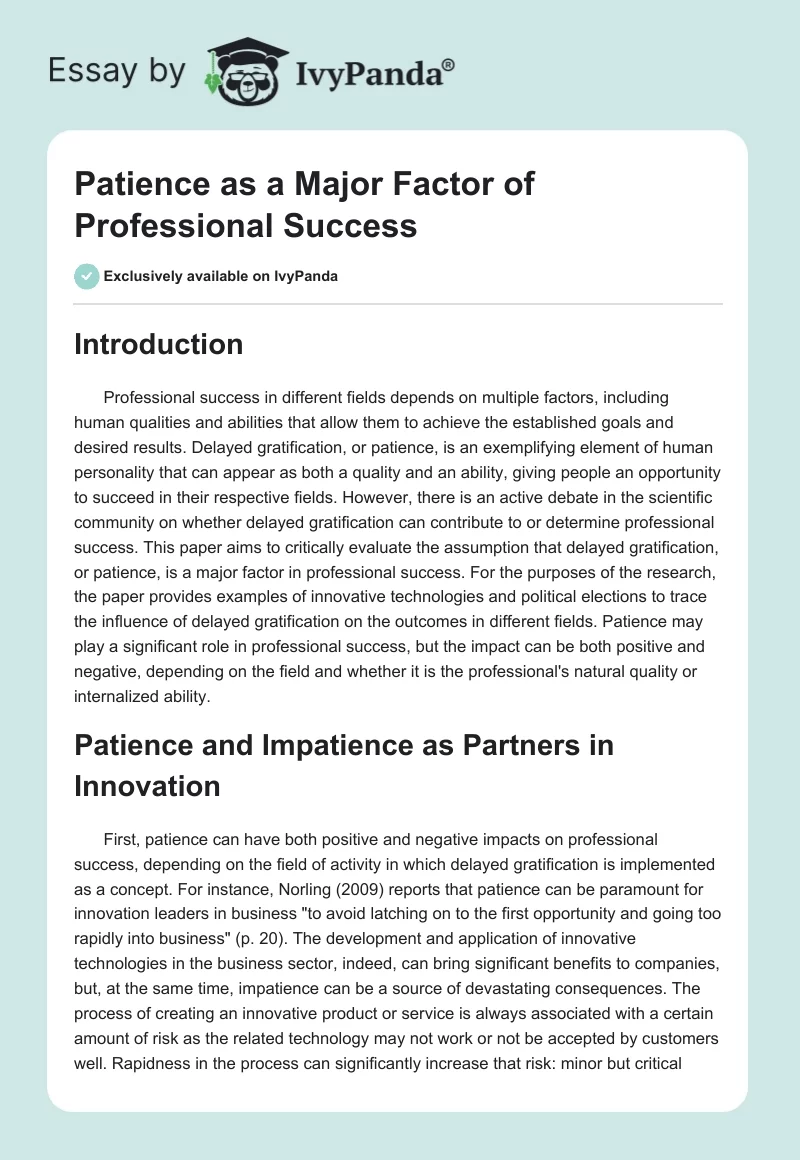 Essay by IvyPanda®

Patience as a Major Factor of Professional Success

Exclusively available on IvyPanda

Introduction

Professional success in different fields depends on multiple factors, including human qualities and abilities that allow them to achieve the established goals and desired results. Delayed gratification, or patience, is an exemplifying element of human personality that can appear as both a quality and an ability, giving people an opportunity to succeed in their respective fields. However, there is an active debate in the scientific community on whether delayed gratification can contribute to or determine professional success. This paper aims to critically evaluate the assumption that delayed gratification, or patience, is a major factor in professional success. For the purposes of the research, the paper provides examples of innovative technologies and political elections to trace the influence of delayed gratification on the outcomes in different fields. Patience may play a significant role in professional success, but the impact can be both positive and negative, depending on the field and whether it is the professional's natural quality or internalized ability.

Patience and Impatience as Partners in Innovation

First, patience can have both positive and negative impacts on professional success, depending on the field of activity in which delayed gratification is implemented as a concept. For instance, Norling (2009) reports that patience can be paramount for innovation leaders in business "to avoid latching on to the first opportunity and going too rapidly into business" (p. 20). The development and application of innovative technologies in the business sector, indeed, can bring significant benefits to companies, but, at the same time, impatience can be a source of devastating consequences. The process of creating an innovative product or service is always associated with a certain amount of risk as the related technology may not work or not be accepted by customers well. Rapidness in the process can significantly increase that risk: minor but critical